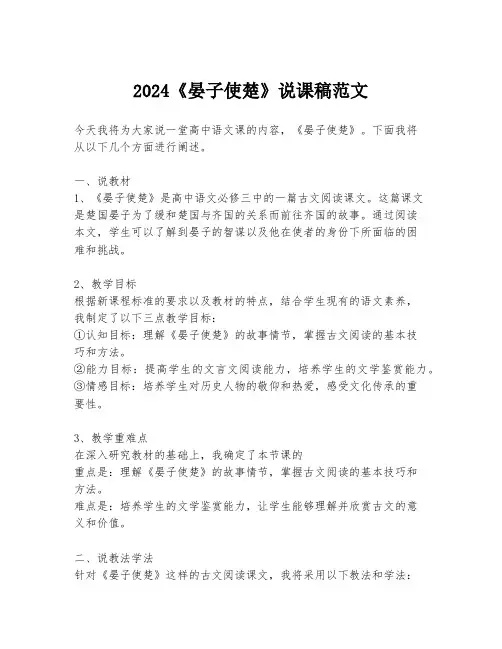 2024《晏子使楚》说课稿范文

今天我将为大家说一堂高中语文课的内容，《晏子使楚》。下面我将从以下几个方面进行阐述。

一、说教材
1、《晏子使楚》是高中语文必修三中的一篇古文阅读课文。这篇课文是楚国晏子为了缓和楚国与齐国的关系而前往齐国的故事。通过阅读本文，学生可以了解到晏子的智谋以及他在使者的身份下所面临的困难和挑战。

2、教学目标
根据新课程标准的要求以及教材的特点，结合学生现有的语文素养，我制定了以下三点教学目标：
①认知目标：理解《晏子使楚》的故事情节，掌握古文阅读的基本技巧和方法。
②能力目标：提高学生的文言文阅读能力，培养学生的文学鉴赏能力。
③情感目标：培养学生对历史人物的敬仰和热爱，感受文化传承的重要性。

3、教学重难点
在深入研究教材的基础上，我确定了本节课的
重点是：理解《晏子使楚》的故事情节，掌握古文阅读的基本技巧和方法。
难点是：培养学生的文学鉴赏能力，让学生能够理解并欣赏古文的意义和价值。

二、说教法学法
针对《晏子使楚》这样的古文阅读课文，我将采用以下教法和学法：